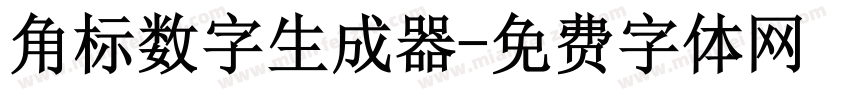 角标数字生成器-免费字体网